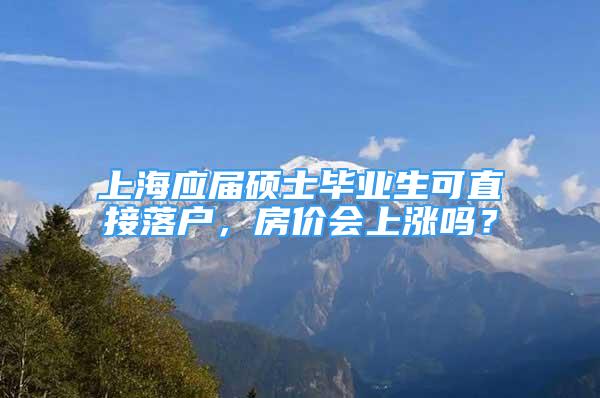 上海应届硕士毕业生可直接落户，房价会上涨吗？